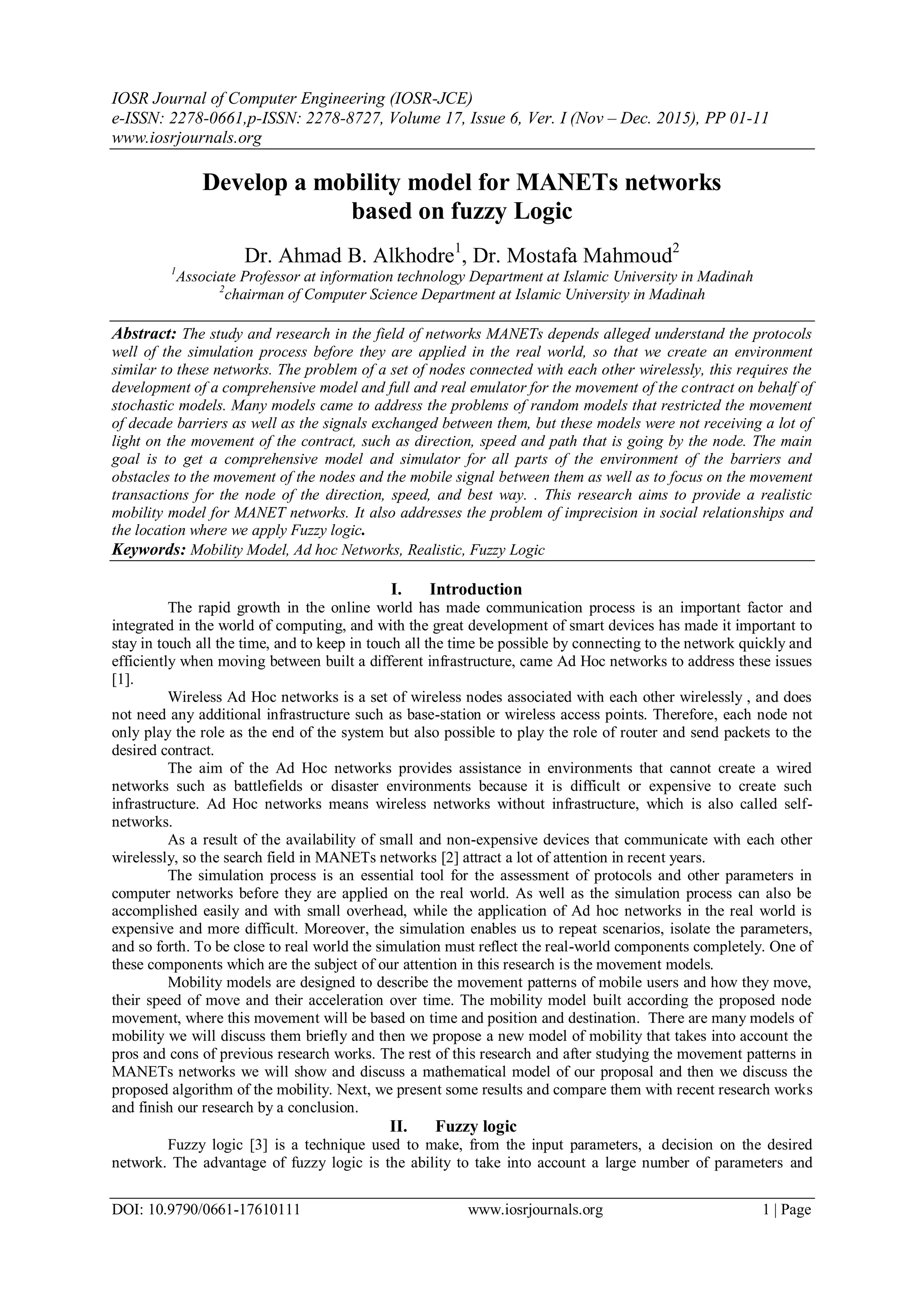 IOSR Journal of Computer Engineering (IOSR-JCE)
e-ISSN: 2278-0661,p-ISSN: 2278-8727, Volume 17, Issue 6, Ver. I (Nov – Dec. 2015), PP 01-11
www.iosrjournals.org

Develop a mobility model for MANETs networks based on fuzzy Logic

Dr. Ahmad B. Alkhodre$^1$, Dr. Mostafa Mahmoud$^2$
$^1$Associate Professor at information technology Department at Islamic University in Madinah
$^2$chairman of Computer Science Department at Islamic University in Madinah

Abstract: The study and research in the field of networks MANETs depends alleged understand the protocols well of the simulation process before they are applied in the real world, so that we create an environment similar to these networks. The problem of a set of nodes connected with each other wirelessly, this requires the development of a comprehensive model and full and real emulator for the movement of the contract on behalf of stochastic models. Many models came to address the problems of random models that restricted the movement of decade barriers as well as the signals exchanged between them, but these models were not receiving a lot of light on the movement of the contract, such as direction, speed and path that is going by the node. The main goal is to get a comprehensive model and simulator for all parts of the environment of the barriers and obstacles to the movement of the nodes and the mobile signal between them as well as to focus on the movement transactions for the node of the direction, speed, and best way. . This research aims to provide a realistic mobility model for MANET networks. It also addresses the problem of imprecision in social relationships and the location where we apply Fuzzy logic.
Keywords: Mobility Model, Ad hoc Networks, Realistic, Fuzzy Logic

I. Introduction
The rapid growth in the online world has made communication process is an important factor and integrated in the world of computing, and with the great development of smart devices has made it important to stay in touch all the time, and to keep in touch all the time be possible by connecting to the network quickly and efficiently when moving between built a different infrastructure, came Ad Hoc networks to address these issues [1].
Wireless Ad Hoc networks is a set of wireless nodes associated with each other wirelessly , and does not need any additional infrastructure such as base-station or wireless access points. Therefore, each node not only play the role as the end of the system but also possible to play the role of router and send packets to the desired contract.
The aim of the Ad Hoc networks provides assistance in environments that cannot create a wired networks such as battlefields or disaster environments because it is difficult or expensive to create such infrastructure. Ad Hoc networks means wireless networks without infrastructure, which is also called self-networks.
As a result of the availability of small and non-expensive devices that communicate with each other wirelessly, so the search field in MANETs networks [2] attract a lot of attention in recent years.
The simulation process is an essential tool for the assessment of protocols and other parameters in computer networks before they are applied on the real world. As well as the simulation process can also be accomplished easily and with small overhead, while the application of Ad hoc networks in the real world is expensive and more difficult. Moreover, the simulation enables us to repeat scenarios, isolate the parameters, and so forth. To be close to real world the simulation must reflect the real-world components completely. One of these components which are the subject of our attention in this research is the movement models.
Mobility models are designed to describe the movement patterns of mobile users and how they move, their speed of move and their acceleration over time. The mobility model built according the proposed node movement, where this movement will be based on time and position and destination. There are many models of mobility we will discuss them briefly and then we propose a new model of mobility that takes into account the pros and cons of previous research works. The rest of this research and after studying the movement patterns in MANETs networks we will show and discuss a mathematical model of our proposal and then we discuss the proposed algorithm of the mobility. Next, we present some results and compare them with recent research works and finish our research by a conclusion.

II. Fuzzy logic
Fuzzy logic [3] is a technique used to make, from the input parameters, a decision on the desired network. The advantage of fuzzy logic is the ability to take into account a large number of parameters and

DOI: 10.9790/0661-17610111 www.iosrjournals.org 1 | Page